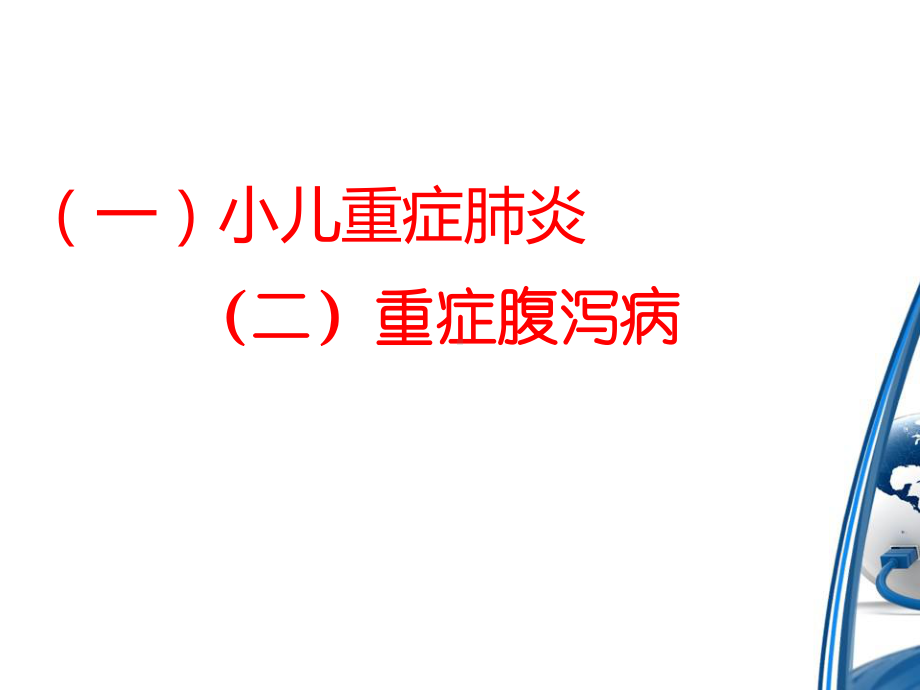 （一）小儿重症肺炎

（二）重症腹泻病